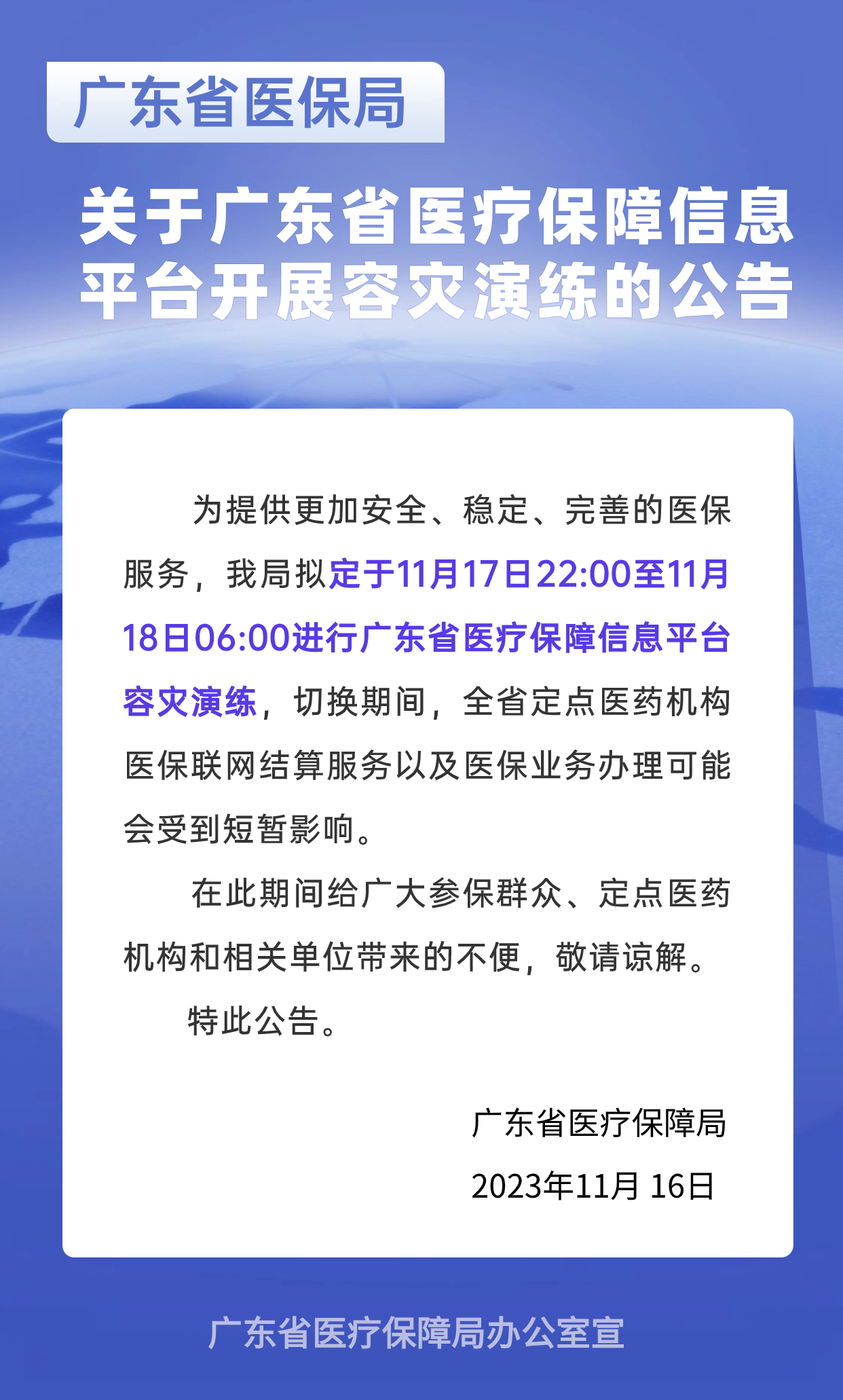 广东省医保局

关于广东省医疗保障信息平台开展容灾演练的公告

为提供更加安全、稳定、完善的医保服务，我局拟定于11月17日22:00至11月18日06:00进行广东省医疗保障信息平台容灾演练，切换期间，全省定点医药机构医保联网结算服务以及医保业务办理可能会受到短暂影响。

在此期间给广大参保群众、定点医药机构和相关单位带来的不便，敬请谅解。

特此公告。

广东省医疗保障局

2023年11月 16日

广东省医疗保障局办公室宣